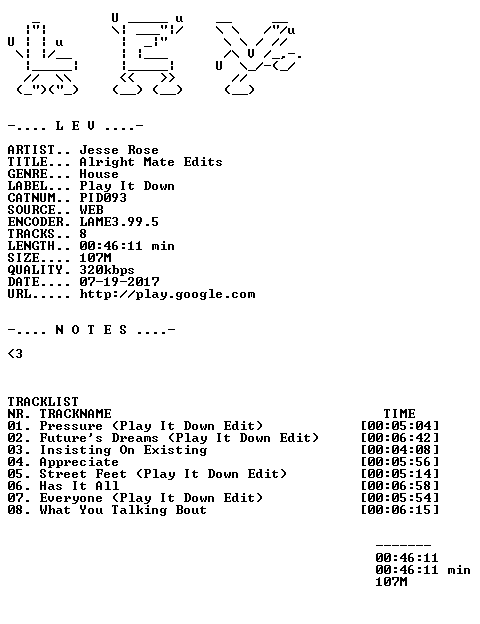 -.... L E V ....-

ARTIST.. Jesse Rose
TITLE... Alright Mate Edits
GENRE... House
LABEL... Play It Down
CATNUM.. PID093
SOURCE.. WEB
ENCODER. LAME3.99.5
TRACKS.. 8
LENGTH.. 00:46:11 min
SIZE.... 107M
QUALITY. 320kbps
DATE.... 07-19-2017
URL..... http://play.google.com

-.... N O T E S ....-

<3

TRACKLIST
NR. TRACKNAME TIME
01. Pressure (Play It Down Edit) [00:05:04]
02. Future's Dreams (Play It Down Edit) [00:06:42]
03. Insisting On Existing [00:04:08]
04. Appreciate [00:05:56]
05. Street Feet (Play It Down Edit) [00:05:14]
06. Has It All [00:06:58]
07. Everyone (Play It Down Edit) [00:05:54]
08. What You Talking Bout [00:06:15]

-------
00:46:11
00:46:11 min
107M